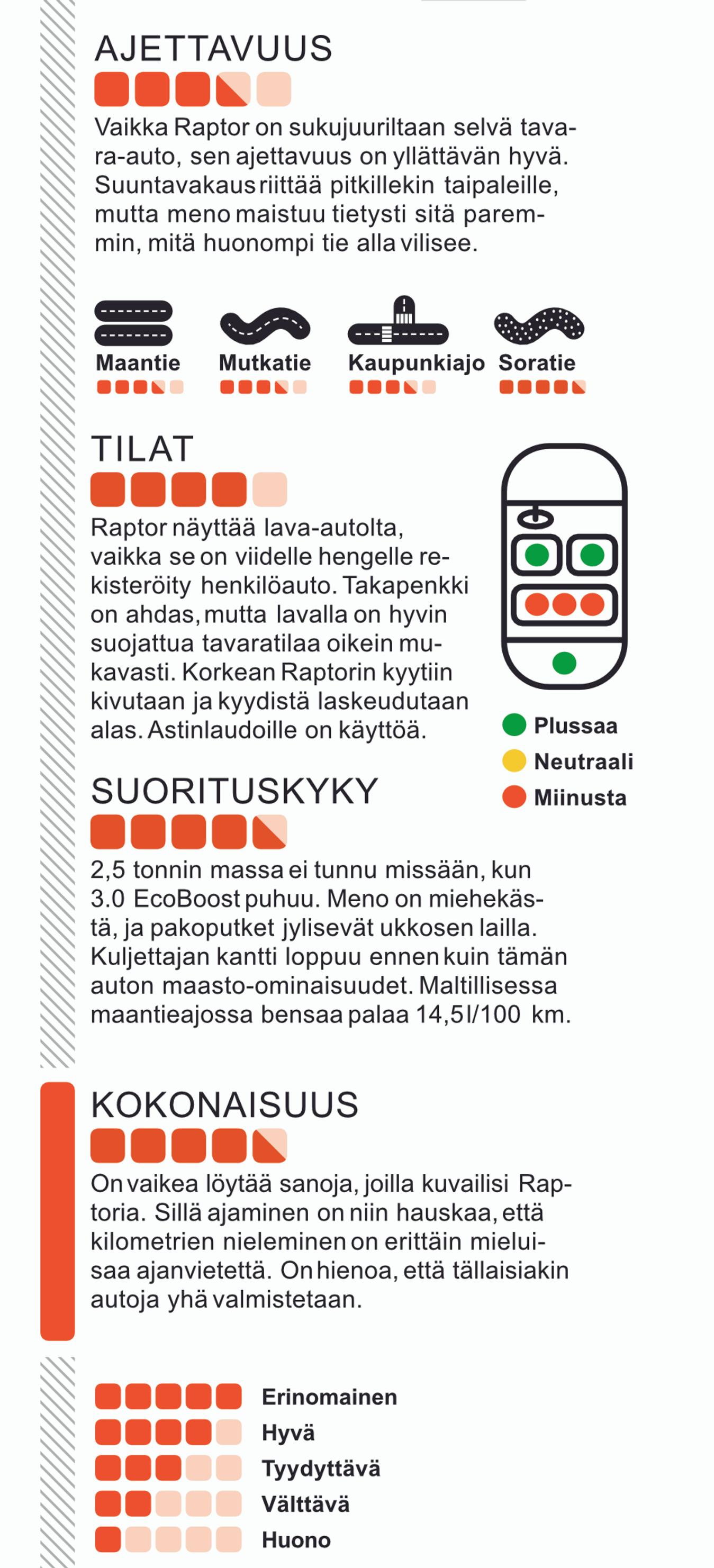 AJETTAVUUS

Vaikka Raptor on sukujuuriltaan selvä tavara-auto, sen ajettavuus on yllättävän hyvä. Suuntavakaus riittää pitkillekin taipaleille, mutta meno maistuu tietysti sitä paremmin, mitä huonompi tie alla vilisee.

Maantie
Mutkatie
Kaupunkiajo
Soratie

TILAT

Raptor näyttää lava-autolta, vaikka se on viidelle hengelle rekisteröity henkilöauto. Takapenkki on ahdas, mutta lavalla on hyvin suojattua tavaratilaa oikein mukavasti. Korkean Raptorin kyytiin kivutaan ja kyydistä laskeudutaan alas. Astinlaudoille on käyttöä.

Plussaa
Neutraali
Miinusta

SUORITUSKYKY

2,5 tonnin massa ei tunnu missään, kun 3.0 EcoBoost puhuu. Meno on miehekästä, ja pakoputket jylisevät ukkosen lailla. Kuljettajan kantti loppuu ennen kuin tämän auton maasto-ominaisuudet. Maltillisessa maantieajossa bensaa palaa 14,5 l/100 km.

KOKONAISUUS

On vaikea löytää sanoja, joilla kuvailisi Raptoria. Sillä ajaminen on niin hauskaa, että kilometrien nieleminen on erittäin mieluisaa ajanvietettä. On hienoa, että tällaisiakin autoja yhä valmistetaan.

Erinomainen
Hyvä
Tyydyttävä
Välttävä
Huono